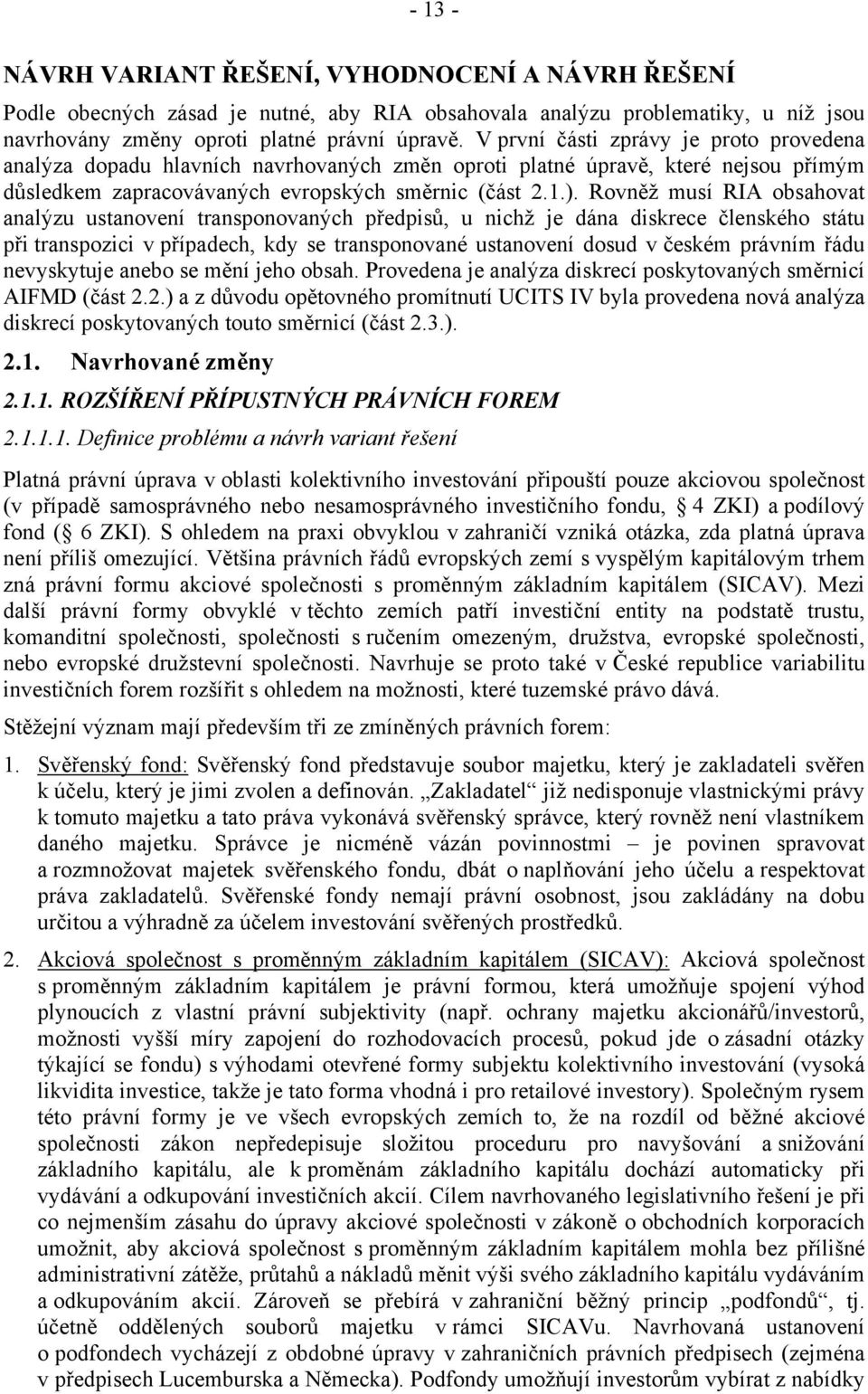 - 13 -

NÁVRH VARIANT ŘEŠENÍ, VYHODNOCENÍ A NÁVRH ŘEŠENÍ

Podle obecných zásad je nutné, aby RIA obsahovala analýzu problematiky, u níž jsou navrhovány změny oproti platné právní úpravě. V první části zprávy je proto provedena analýza dopadu hlavních navrhovaných změn oproti platné úpravě, které nejsou přímým důsledkem zapracovávaných evropských směrnic (část 2.1.). Rovněž musí RIA obsahovat analýzu ustanovení transponovaných předpisů, u nichž je dána diskrece členského státu při transpozici v případech, kdy se transponované ustanovení dosud v českém právním řádu nevyskytuje anebo se mění jeho obsah. Provedena je analýza diskrecí poskytovaných směrnicí AIFMD (část 2.2.) a z důvodu opětovného promítnutí UCITS IV byla provedena nová analýza diskrecí poskytovaných touto směrnicí (část 2.3.).

2.1. Navrhované změny

2.1.1. ROZŠÍŘENÍ PŘÍPUSTNÝCH PRÁVNÍCH FOREM

2.1.1.1. Definice problému a návrh variant řešení

Platná právní úprava v oblasti kolektivního investování připouští pouze akciovou společnost (v případě samosprávného nebo nesamosprávného investičního fondu, 4 ZKI) a podílový fond ( 6 ZKI). S ohledem na praxi obvyklou v zahraničí vzniká otázka, zda platná úprava není příliš omezující. Většina právních řádů evropských zemí s vyspělým kapitálovým trhem zná právní formu akciové společnosti s proměnným základním kapitálem (SICAV). Mezi další právní formy obvyklé v těchto zemích patří investiční entity na podstatě trustu, komanditní společnosti, společnosti s ručením omezeným, družstva, evropské společnosti, nebo evropské družstevní společnosti. Navrhuje se proto také v České republice variabilitu investičních forem rozšířit s ohledem na možnosti, které tuzemské právo dává.

Stěžejní význam mají především tři ze zmíněných právních forem:

1. Svěřenský fond: Svěřenský fond představuje soubor majetku, který je zakladateli svěřen k účelu, který je jimi zvolen a definován. „Zakladatel“ již nedisponuje vlastnickými právy k tomuto majetku a tato práva vykonává svěřenský správce, který rovněž není vlastníkem daného majetku. Správce je nicméně vázán povinnostmi – je povinen spravovat a rozmnožovat majetek svěřenského fondu, dbát o naplňování jeho účelu a respektovat práva zakladatelů. Svěřenské fondy nemají právní osobnost, jsou zakládány na dobu určitou a výhradně za účelem investování svěřených prostředků.

2. Akciová společnost s proměnným základním kapitálem (SICAV): Akciová společnost s proměnným základním kapitálem je právní formou, která umožňuje spojení výhod plynoucích z vlastní právní subjektivity (např. ochrany majetku akcionářů/investorů, možnosti vyšší míry zapojení do rozhodovacích procesů, pokud jde o zásadní otázky týkající se fondu) s výhodami otevřené formy subjektu kolektivního investování (vysoká likvidita investice, takže je tato forma vhodná i pro retailové investory). Společným rysem této právní formy je ve všech evropských zemích to, že na rozdíl od běžné akciové společnosti zákon nepředepisuje složitou proceduru pro navyšování a snižování základního kapitálu, ale k proměnám základního kapitálu dochází automaticky při vydávání a odkupování investičních akcií. Cílem navrhovaného legislativního řešení je při co nejmenším zásahu do úpravy akciové společnosti v zákoně o obchodních korporacích umožnit, aby akciová společnost s proměnným základním kapitálem mohla bez přílišné administrativní zátěže, průtahů a nákladů měnit výši svého základního kapitálu vydáváním a odkupováním akcií. Zároveň se přebírá v zahraniční běžný princip „podfondů“, tj. účetně oddělených souborů majetku v rámci SICAVu. Navrhovaná ustanovení o podfondech vycházejí z obdobné úpravy v zahraničních právních předpisech (zejména v předpisech Lucemburska a Německa). Podfondy umožňují investorům vybírat z nabídky